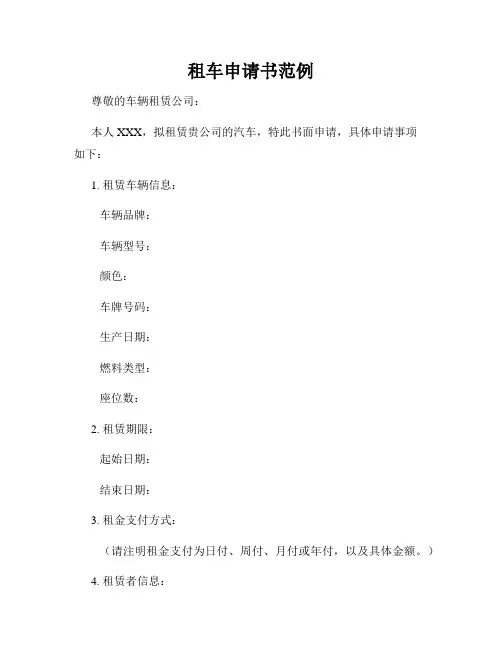 租车申请书范例

尊敬的车辆租赁公司：

本人 XXX，拟租赁贵公司的汽车，特此书面申请，具体申请事项如下：

1. 租赁车辆信息：

车辆品牌：

车辆型号：

颜色：

车牌号码：

生产日期：

燃料类型：

座位数：

2. 租赁期限：

起始日期：

结束日期：

3. 租金支付方式：

（请注明租金支付为日付、周付、月付或年付，以及具体金额。）

4. 租赁者信息：